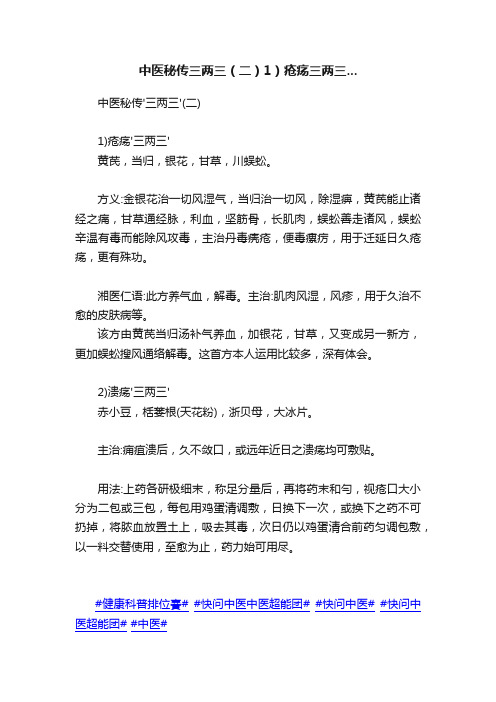 中医秘传三两三（二）1）疮疡三两三...

中医秘传'三两三'(二)

1)疮疡'三两三'
黄芪，当归，银花，甘草，川蜈蚣。

方义:金银花治一切风湿气，当归治一切风，除湿痹，黄芪能止诸经之痛，甘草通经脉，利血，坚筋骨，长肌肉，蜈蚣善走诸风，蜈蚣辛温有毒而能除风攻毒，主治丹毒疡疮，便毒瘰疬，用于迁延日久疮疡，更有殊功。

湘医仁语:此方养气血，解毒。主治:肌肉风湿，风疹，用于久治不愈的皮肤病等。
该方由黄芪当归汤补气养血，加银花，甘草，又变成另一新方，更加蜈蚣搜风通络解毒。这首方本人运用比较多，深有体会。

2)溃疡'三两三'
赤小豆，栝蒌根(天花粉)，浙贝母，大冰片。

主治:痈疽溃后，久不敛口，或远年近日之溃疡均可敷贴。

用法:上药各研极细末，称足分量后，再将药末和匀，视疮口大小分为二包或三包，每包用鸡蛋清调敷，日换下一次，或换下之药不可扔掉，将脓血放置土上，吸去其毒，次日仍以鸡蛋清合前药匀调包敷，以一料交替使用，至愈为止，药力始可用尽。

#健康科普排位赛# #快问中医中医超能团# #快问中医# #快问中医超能团# #中医#